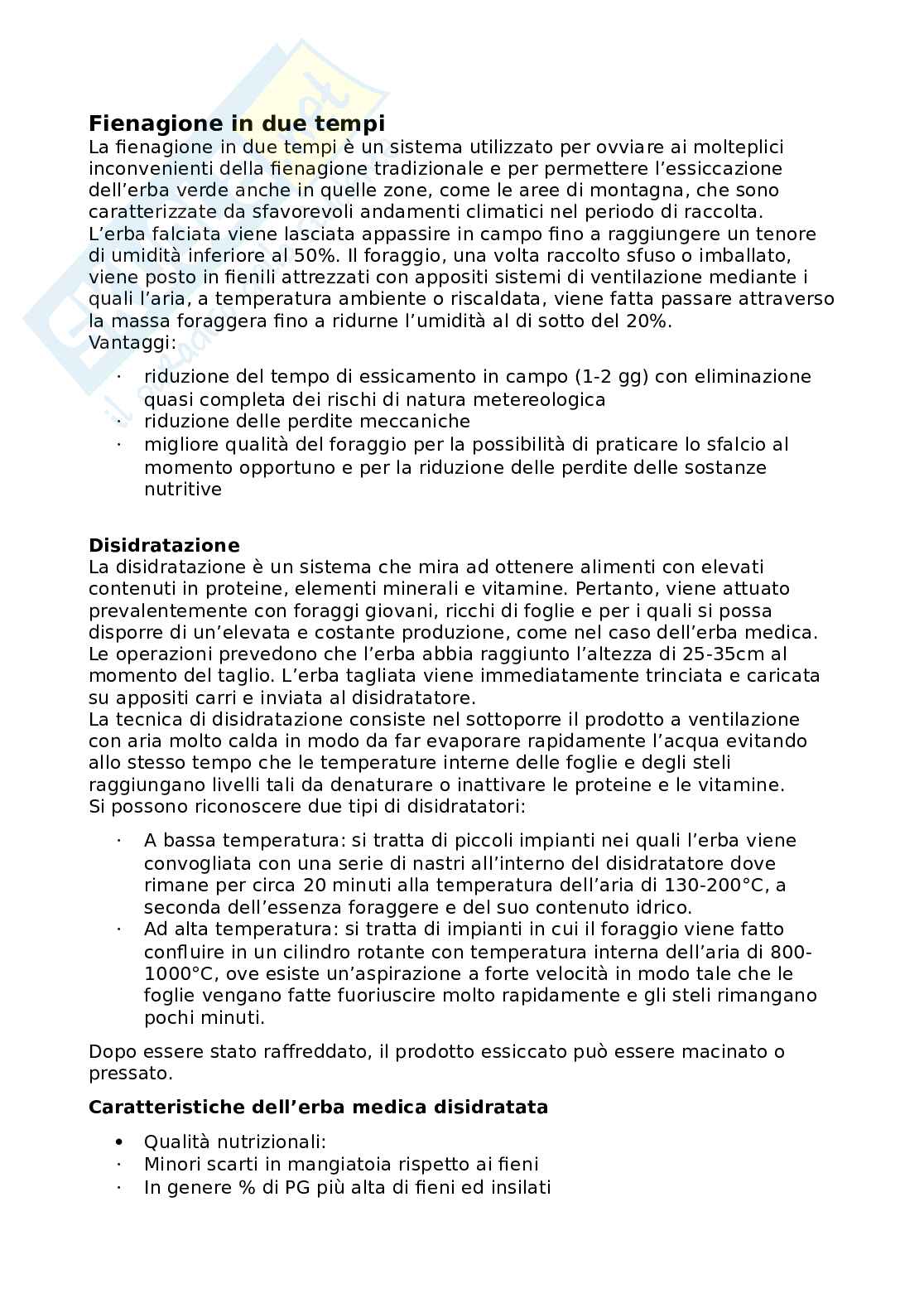 **Fienagione in due tempi**
La fienagione in due tempi è un sistema utilizzato per ovviare ai molteplici inconvenienti della fienagione tradizionale e per permettere l'essiccazione dell'erba verde anche in quelle zone, come le aree di montagna, che sono caratterizzate da sfavorevoli andamenti climatici nel periodo di raccolta.
L'erba falciata viene lasciata appassire in campo fino a raggiungere un tenore di umidità inferiore al 50%. Il foraggio, una volta raccolto sfuso o imballato, viene posto in fienili attrezzati con appositi sistemi di ventilazione mediante i quali l'aria, a temperatura ambiente o riscaldata, viene fatta passare attraverso la massa foraggera fino a ridurne l'umidità al di sotto del 20%.
Vantaggi:

· riduzione del tempo di essicamento in campo (1-2 gg) con eliminazione quasi completa dei rischi di natura metereologica
· riduzione delle perdite meccaniche
· migliore qualità del foraggio per la possibilità di praticare lo sfalcio al momento opportuno e per la riduzione delle perdite delle sostanze nutritive

**Disidratazione**
La disidratazione è un sistema che mira ad ottenere alimenti con elevati contenuti in proteine, elementi minerali e vitamine. Pertanto, viene attuato prevalentemente con foraggi giovani, ricchi di foglie e per i quali si possa disporre di un'elevata e costante produzione, come nel caso dell'erba medica. Le operazioni prevedono che l'erba abbia raggiunto l'altezza di 25-35cm al momento del taglio. L'erba tagliata viene immediatamente trinciata e caricata su appositi carri e inviata al disidratatore.
La tecnica di disidratazione consiste nel sottoporre il prodotto a ventilazione con aria molto calda in modo da far evaporare rapidamente l'acqua evitando allo stesso tempo che le temperature interne delle foglie e degli steli raggiungano livelli tali da denaturare o inattivare le proteine e le vitamine.
Si possono riconoscere due tipi di disidratatori:

· A bassa temperatura: si tratta di piccoli impianti nei quali l'erba viene convogliata con una serie di nastri all'interno del disidratatore dove rimane per circa 20 minuti alla temperatura dell'aria di 130-200°C, a seconda dell'essenza foraggere e del suo contenuto idrico.
· Ad alta temperatura: si tratta di impianti in cui il foraggio viene fatto confluire in un cilindro rotante con temperatura interna dell'aria di 800-1000°C, ove esiste un'aspirazione a forte velocità in modo tale che le foglie vengano fatte fuoriuscire molto rapidamente e gli steli rimangano pochi minuti.

Dopo essere stato raffreddato, il prodotto essiccato può essere macinato o pressato.

**Caratteristiche dell'erba medica disidratata**

• Qualità nutrizionali:
· Minori scarti in mangiatoia rispetto ai fieni
· In genere % di PG più alta di fieni ed insilati